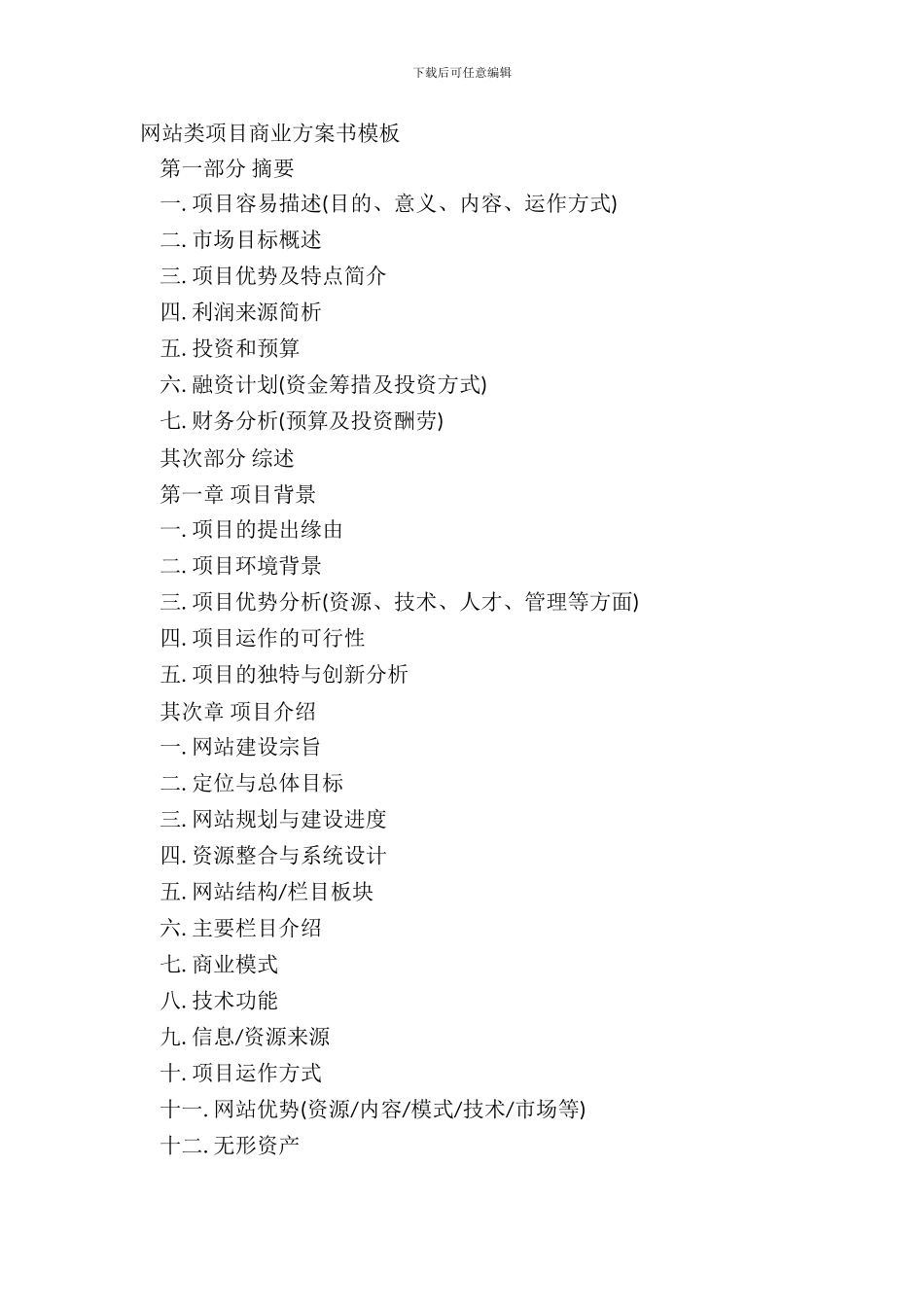 下载后可任意编辑

网站类项目商业方案书模板

第一部分 摘要

一. 项目容易描述(目的、意义、内容、运作方式)

二. 市场目标概述

三. 项目优势及特点简介

四. 利润来源简析

五. 投资和预算

六. 融资计划(资金筹措及投资方式)

七. 财务分析(预算及投资酬劳)

其次部分 综述

第一章 项目背景

一. 项目的提出缘由

二. 项目环境背景

三. 项目优势分析(资源、技术、人才、管理等方面)

四. 项目运作的可行性

五. 项目的独特与创新分析

其次章 项目介绍

一. 网站建设宗旨

二. 定位与总体目标

三. 网站规划与建设进度

四. 资源整合与系统设计

五. 网站结构/栏目板块

六. 主要栏目介绍

七. 商业模式

八. 技术功能

九. 信息/资源来源

十. 项目运作方式

十一. 网站优势(资源/内容/模式/技术/市场等)

十二. 无形资产